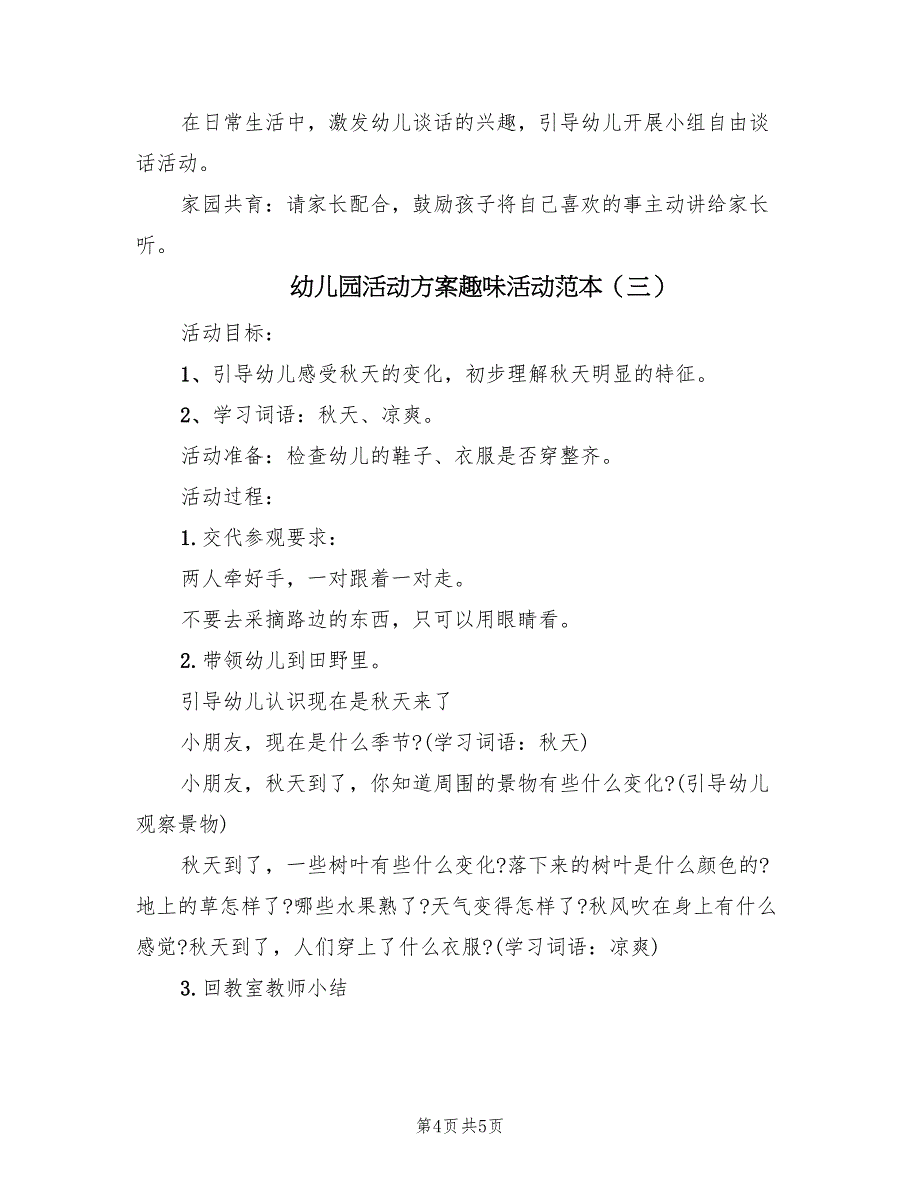 在日常生活中，激发幼儿谈话的兴趣，引导幼儿开展小组自由谈话活动。

家园共育：请家长配合，鼓励孩子将自己喜欢的事主动讲给家长听。

幼儿园活动方案趣味活动范本（三）

活动目标：

1、引导幼儿感受秋天的变化，初步理解秋天明显的特征。

2、学习词语：秋天、凉爽。

活动准备：检查幼儿的鞋子、衣服是否穿整齐。

活动过程：

1.交代参观要求：

两人牵好手，一对跟着一对走。

不要去采摘路边的东西，只可以用眼睛看。

2.带领幼儿到田野里。

引导幼儿认识现在是秋天来了

小朋友，现在是什么季节?(学习词语：秋天)

小朋友，秋天到了，你知道周围的景物有些什么变化?(引导幼儿观察景物)

秋天到了，一些树叶有些什么变化?落下来的树叶是什么颜色的?地上的草怎样了?哪些水果熟了?天气变得怎样了?秋风吹在身上有什么感觉?秋天到了，人们穿上了什么衣服?(学习词语：凉爽)

3.回教室教师小结

第4页 共5页